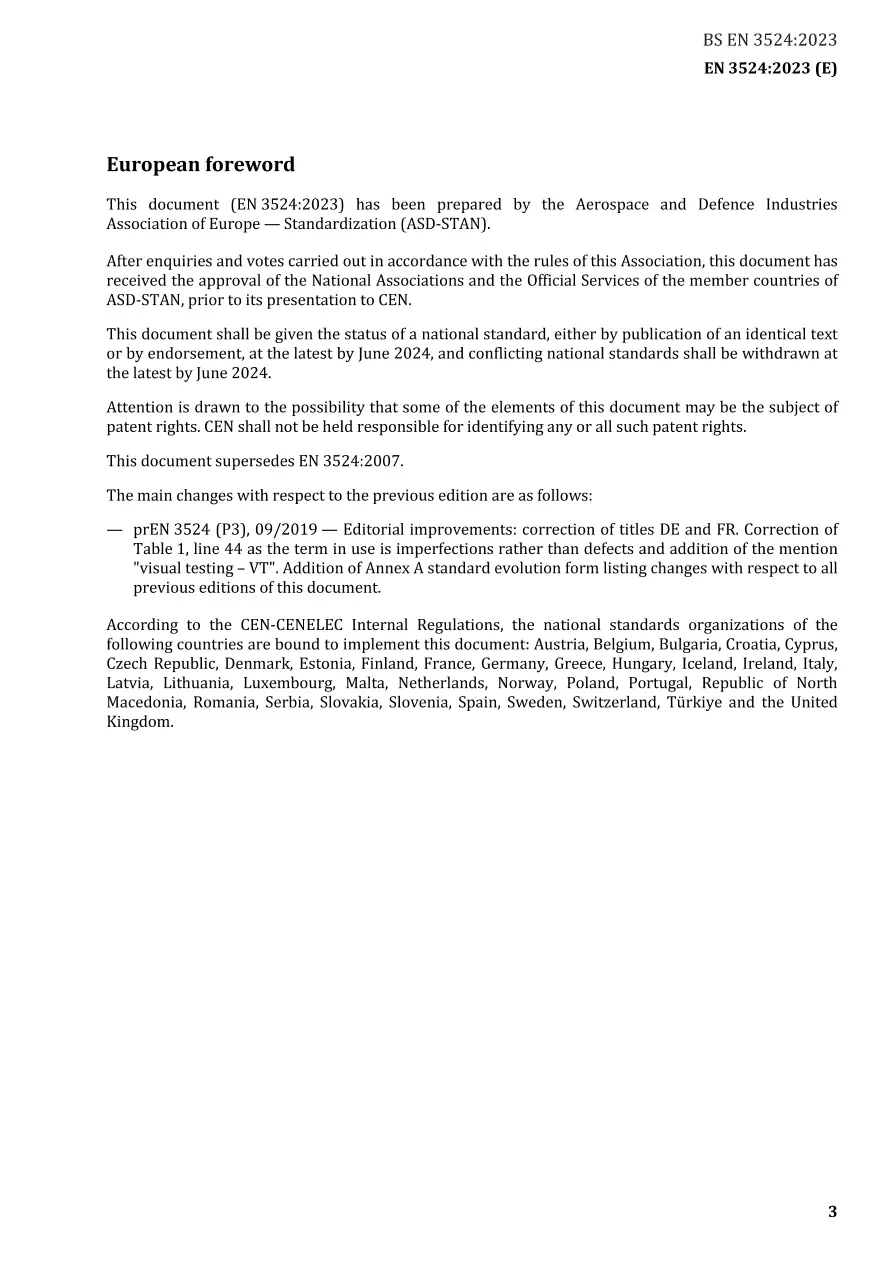 BS EN 3524:2023
EN 3524:2023 (E)

European foreword

This document (EN 3524:2023) has been prepared by the Aerospace and Defence Industries Association of Europe — Standardization (ASD-STAN).

After enquiries and votes carried out in accordance with the rules of this Association, this document has received the approval of the National Associations and the Official Services of the member countries of ASD-STAN, prior to its presentation to CEN.

This document shall be given the status of a national standard, either by publication of an identical text or by endorsement, at the latest by June 2024, and conflicting national standards shall be withdrawn at the latest by June 2024.

Attention is drawn to the possibility that some of the elements of this document may be the subject of patent rights. CEN shall not be held responsible for identifying any or all such patent rights.

This document supersedes EN 3524:2007.

The main changes with respect to the previous edition are as follows:

— prEN 3524 (P3), 09/2019 — Editorial improvements: correction of titles DE and FR. Correction of Table 1, line 44 as the term in use is imperfections rather than defects and addition of the mention "visual testing – VT". Addition of Annex A standard evolution form listing changes with respect to all previous editions of this document.

According to the CEN-CENELEC Internal Regulations, the national standards organizations of the following countries are bound to implement this document: Austria, Belgium, Bulgaria, Croatia, Cyprus, Czech Republic, Denmark, Estonia, Finland, France, Germany, Greece, Hungary, Iceland, Ireland, Italy, Latvia, Lithuania, Luxembourg, Malta, Netherlands, Norway, Poland, Portugal, Republic of North Macedonia, Romania, Serbia, Slovakia, Slovenia, Spain, Sweden, Switzerland, Türkiye and the United Kingdom.

3